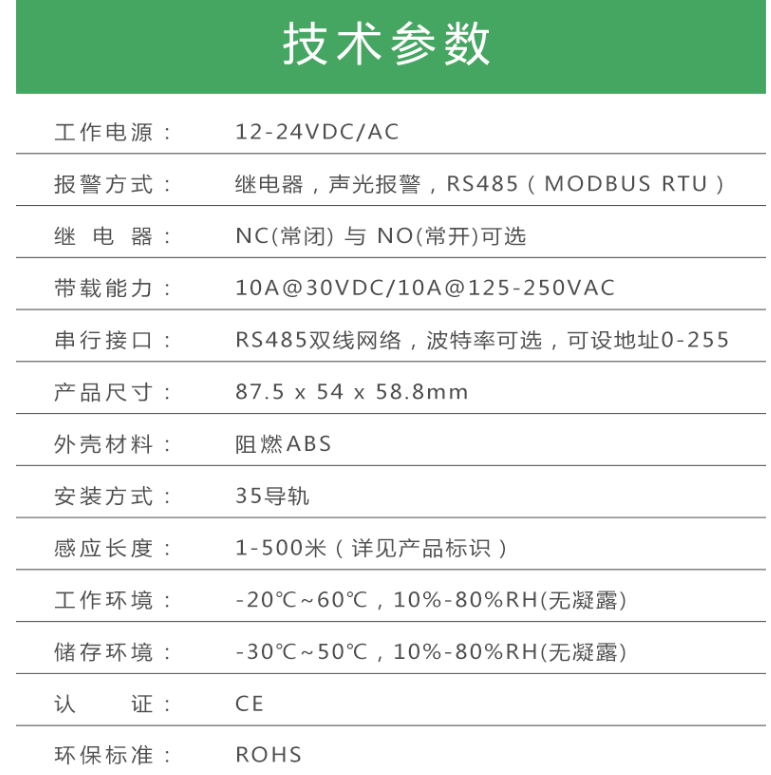 技术参数

| | |
|---|---|
| 工作电源： | 12-24VDC/AC |
| 报警方式： | 继电器，声光报警，RS485（MODBUS RTU） |
| 继 电 器： | NC(常闭) 与 NO(常开)可选 |
| 带载能力： | 10A@30VDC/10A@125-250VAC |
| 串行接口： | RS485双线网络，波特率可选，可设地址0-255 |
| 产品尺寸： | 87.5 x 54 x 58.8mm |
| 外壳材料： | 阻燃ABS |
| 安装方式： | 35导轨 |
| 感应长度： | 1-500米（详见产品标识） |
| 工作环境： | -20℃~60℃，10%-80%RH(无凝露) |
| 储存环境： | -30℃~50℃，10%-80%RH(无凝露) |
| 认 证： | CE |
| 环保标准： | ROHS |